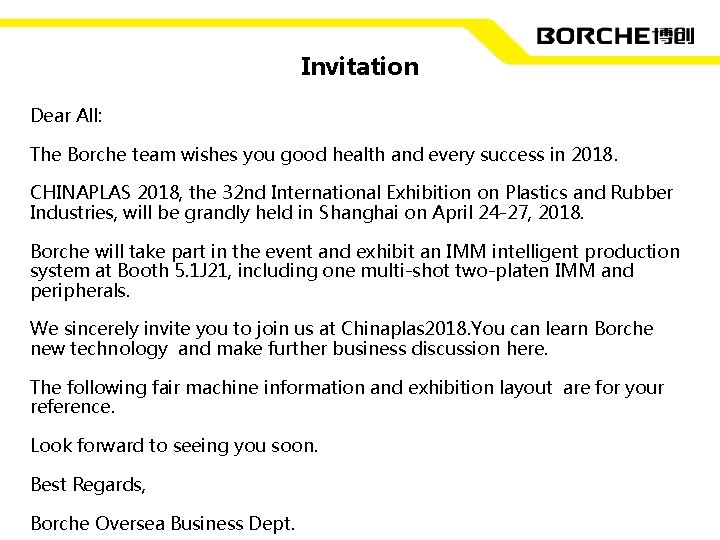 BORCHE博创

Invitation

Dear All:

The Borche team wishes you good health and every success in 2018.

CHINAPLAS 2018, the 32nd International Exhibition on Plastics and Rubber Industries, will be grandly held in Shanghai on April 24-27, 2018.

Borche will take part in the event and exhibit an IMM intelligent production system at Booth 5.1J21, including one multi-shot two-platen IMM and peripherals.

We sincerely invite you to join us at Chinaplas2018.You can learn Borche new technology and make further business discussion here.

The following fair machine information and exhibition layout are for your reference.

Look forward to seeing you soon.

Best Regards,

Borche Oversea Business Dept.